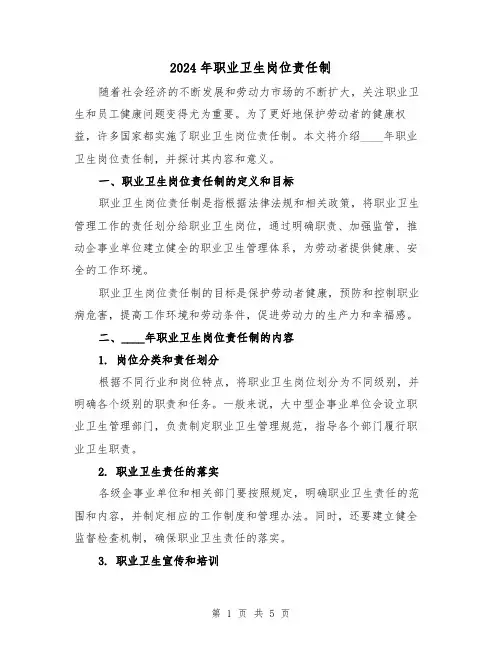 2024 年职业卫生岗位责任制

随着社会经济的不断发展和劳动力市场的不断扩大，关注职业卫生和员工健康问题变得尤为重要。为了更好地保护劳动者的健康权益，许多国家都实施了职业卫生岗位责任制。本文将介绍____年职业卫生岗位责任制，并探讨其内容和意义。

一、职业卫生岗位责任制的定义和目标

职业卫生岗位责任制是指根据法律法规和相关政策，将职业卫生管理工作的责任划分给职业卫生岗位，通过明确职责、加强监管，推动企事业单位建立健全的职业卫生管理体系，为劳动者提供健康、安全的工作环境。

职业卫生岗位责任制的目标是保护劳动者健康，预防和控制职业病危害，提高工作环境和劳动条件，促进劳动力的生产力和幸福感。

二、____年职业卫生岗位责任制的内容

1. 岗位分类和责任划分

根据不同行业和岗位特点，将职业卫生岗位划分为不同级别，并明确各个级别的职责和任务。一般来说，大中型企事业单位会设立职业卫生管理部门，负责制定职业卫生管理规范，指导各个部门履行职业卫生职责。

2. 职业卫生责任的落实

各级企事业单位和相关部门要按照规定，明确职业卫生责任的范围和内容，并制定相应的工作制度和管理办法。同时，还要建立健全监督检查机制，确保职业卫生责任的落实。

3. 职业卫生宣传和培训

第 1 页 共 5 页